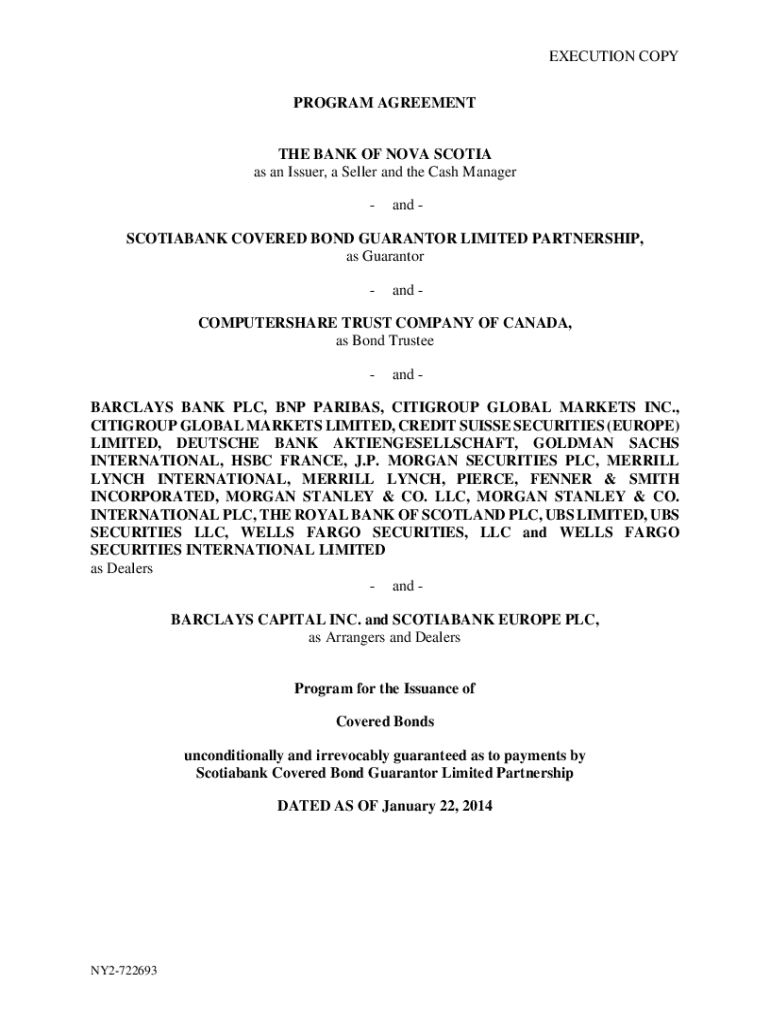 EXECUTION COPY

PROGRAM AGREEMENT

THE BANK OF NOVA SCOTIA
as an Issuer, a Seller and the Cash Manager

- and -

SCOTIABANK COVERED BOND GUARANTOR LIMITED PARTNERSHIP,
as Guarantor

- and -

COMPUTERSHARE TRUST COMPANY OF CANADA,
as Bond Trustee

- and -

BARCLAYS BANK PLC, BNP PARIBAS, CITIGROUP GLOBAL MARKETS INC., CITIGROUP GLOBAL MARKETS LIMITED, CREDIT SUISSE SECURITIES (EUROPE) LIMITED, DEUTSCHE BANK AKTIENGESELLSCHAFT, GOLDMAN SACHS INTERNATIONAL, HSBC FRANCE, J.P. MORGAN SECURITIES PLC, MERRILL LYNCH INTERNATIONAL, MERRILL LYNCH, PIERCE, FENNER & SMITH INCORPORATED, MORGAN STANLEY & CO. LLC, MORGAN STANLEY & CO. INTERNATIONAL PLC, THE ROYAL BANK OF SCOTLAND PLC, UBS LIMITED, UBS SECURITIES LLC, WELLS FARGO SECURITIES, LLC and WELLS FARGO SECURITIES INTERNATIONAL LIMITED
as Dealers

- and -

BARCLAYS CAPITAL INC. and SCOTIABANK EUROPE PLC,
as Arrangers and Dealers

Program for the Issuance of

Covered Bonds

unconditionally and irrevocably guaranteed as to payments by
Scotiabank Covered Bond Guarantor Limited Partnership

DATED AS OF January 22, 2014

NY2-722693